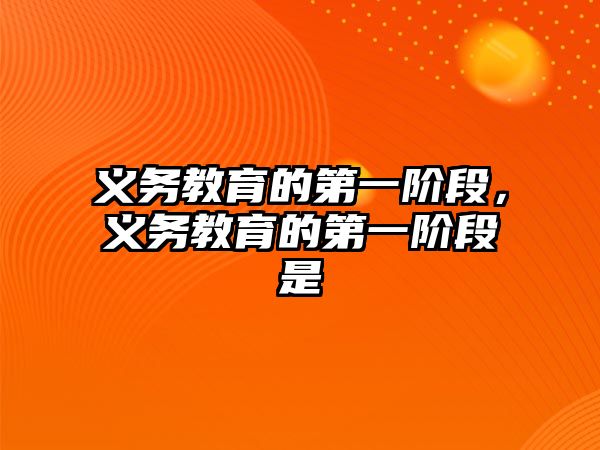 义务教育的第一阶段，义务教育的第一阶段是